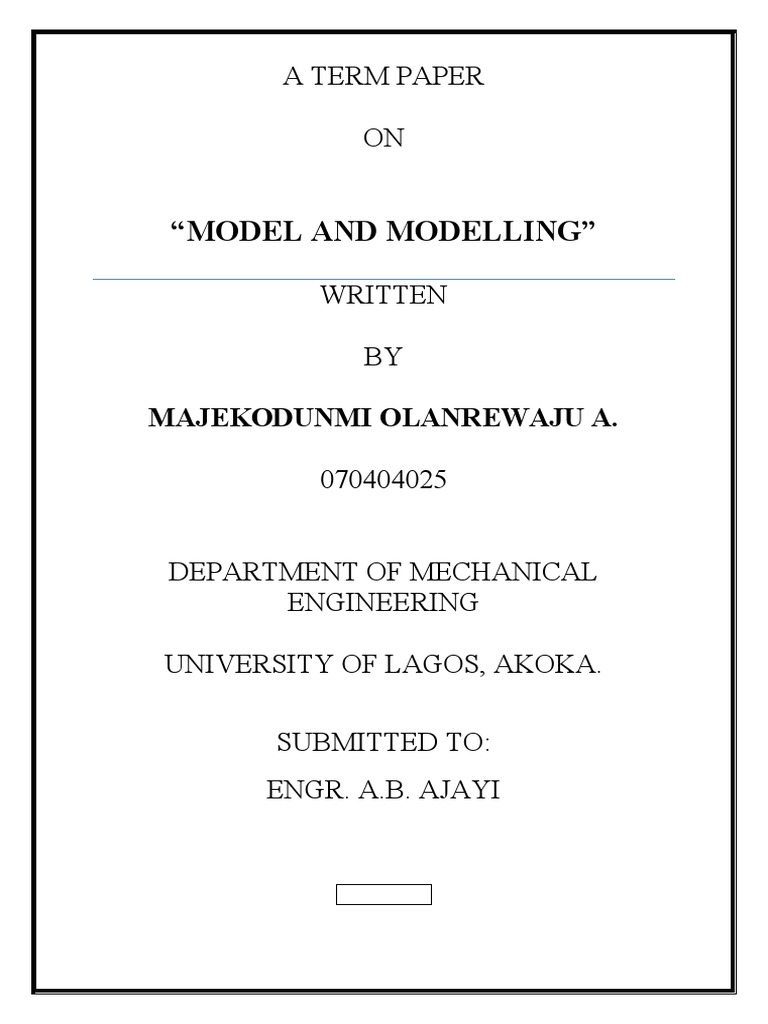 A TERM PAPER

ON

“MODEL AND MODELLING”

WRITTEN

BY

MAJEKODUNMI OLANREWAJU A.

070404025

DEPARTMENT OF MECHANICAL ENGINEERING

UNIVERSITY OF LAGOS, AKOKA.

SUBMITTED TO:

ENGR. A.B. AJAYI